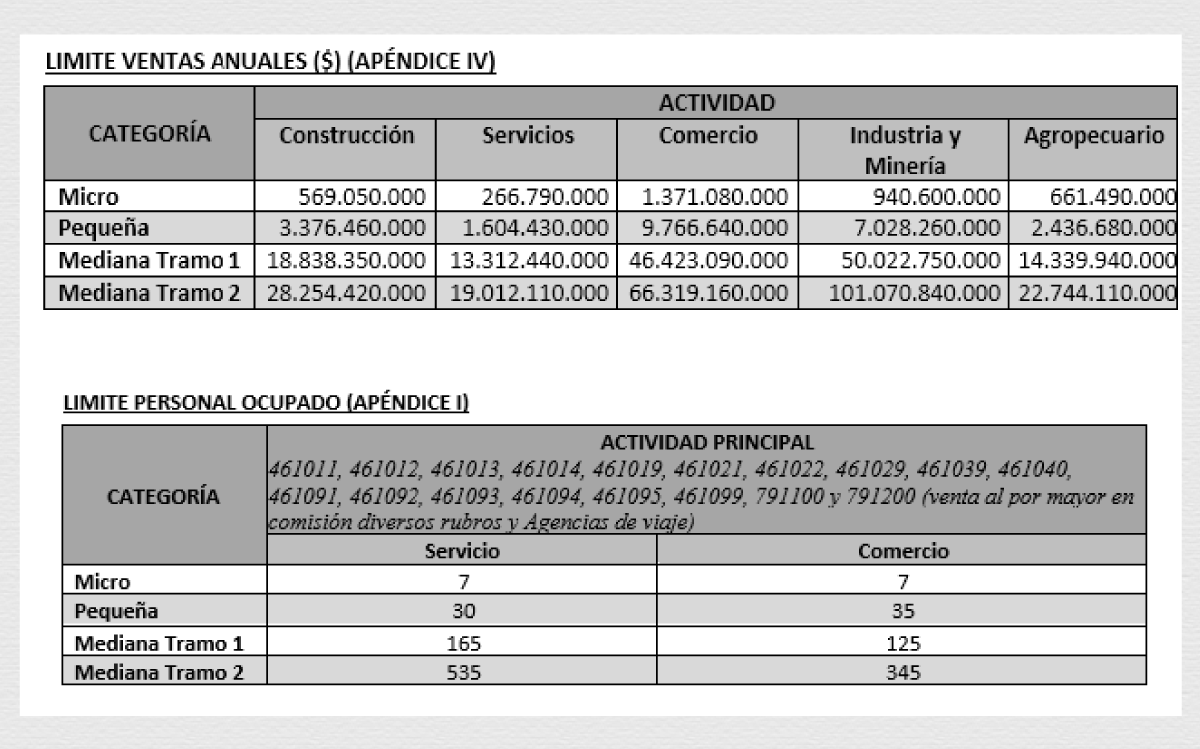 LIMITE VENTAS ANUALES ($) (APÉNDICE IV)

| CATEGORÍA | ACTIVIDAD | | | | |
|---|---|---|---|---|---|
| | Construcción | Servicios | Comercio | Industria y Minería | Agropecuario |
| Micro | 569.050.000 | 266.790.000 | 1.371.080.000 | 940.600.000 | 661.490.000 |
| Pequeña | 3.376.460.000 | 1.604.430.000 | 9.766.640.000 | 7.028.260.000 | 2.436.680.000 |
| Mediana Tramo 1 | 18.838.350.000 | 13.312.440.000 | 46.423.090.000 | 50.022.750.000 | 14.339.940.000 |
| Mediana Tramo 2 | 28.254.420.000 | 19.012.110.000 | 66.319.160.000 | 101.070.840.000 | 22.744.110.000 |

LIMITE PERSONAL OCUPADO (APÉNDICE I)

| CATEGORÍA | ACTIVIDAD PRINCIPAL 461011, 461012, 461013, 461014, 461019, 461021, 461022, 461029, 461039, 461040, 461091, 461092, 461093, 461094, 461095, 461099, 791100 y 791200 (venta al por mayor en comisión diversos rubros y Agencias de viaje) | |
|---|---|---|
| | Servicio | Comercio |
| Micro | 7 | 7 |
| Pequeña | 30 | 35 |
| Mediana Tramo 1 | 165 | 125 |
| Mediana Tramo 2 | 535 | 345 |